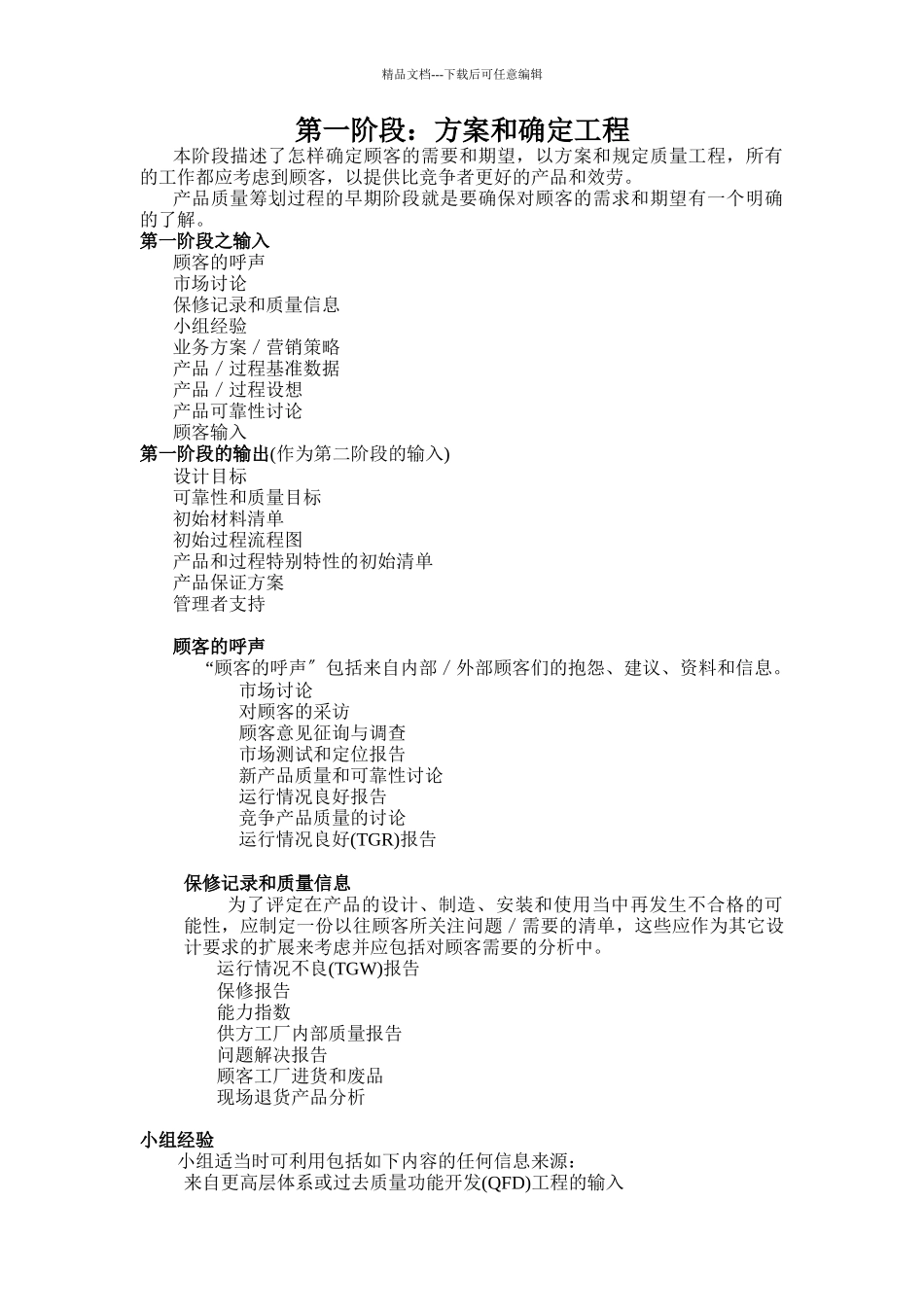 精品文档---下载后可任意编辑

第一阶段：方案和确定工程

本阶段描述了怎样确定顾客的需要和期望，以方案和规定质量工程，所有的工作都应考虑到顾客，以提供比竞争者更好的产品和效劳。

产品质量筹划过程的早期阶段就是要确保对顾客的需求和期望有一个明确的了解。

第一阶段之输入

顾客的呼声
市场讨论
保修记录和质量信息
小组经验
业务方案／营销策略
产品／过程基准数据
产品／过程设想
产品可靠性讨论
顾客输入

第一阶段的输出(作为第二阶段的输入)

设计目标
可靠性和质量目标
初始材料清单
初始过程流程图
产品和过程特别特性的初始清单
产品保证方案
管理者支持

顾客的呼声

“顾客的呼声〞包括来自内部／外部顾客们的抱怨、建议、资料和信息。

市场讨论
对顾客的采访
顾客意见征询与调查
市场测试和定位报告
新产品质量和可靠性讨论
运行情况良好报告
竞争产品质量的讨论
运行情况良好(TGR)报告

保修记录和质量信息

为了评定在产品的设计、制造、安装和使用当中再发生不合格的可能性，应制定一份以往顾客所关注问题／需要的清单，这些应作为其它设计要求的扩展来考虑并应包括对顾客需要的分析中。

运行情况不良(TGW)报告
保修报告
能力指数
供方工厂内部质量报告
问题解决报告
顾客工厂进货和废品
现场退货产品分析

小组经验

小组适当时可利用包括如下内容的任何信息来源：
来自更高层体系或过去质量功能开发(QFD)工程的输入